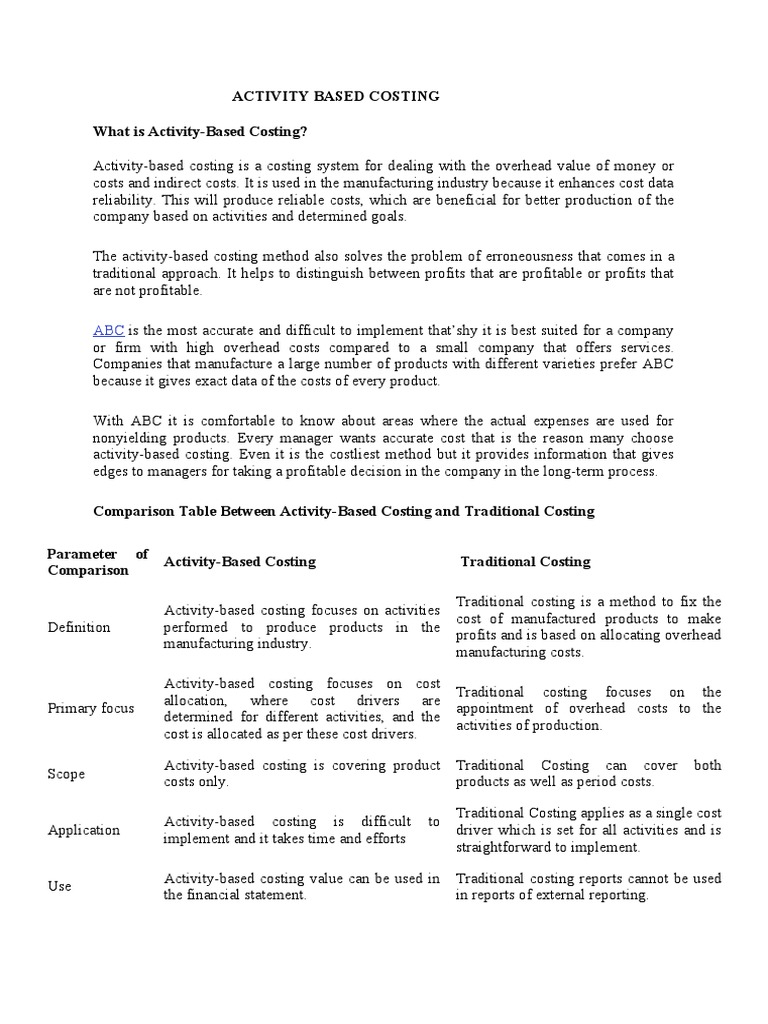 ACTIVITY BASED COSTING

What is Activity-Based Costing?

Activity-based costing is a costing system for dealing with the overhead value of money or costs and indirect costs. It is used in the manufacturing industry because it enhances cost data reliability. This will produce reliable costs, which are beneficial for better production of the company based on activities and determined goals.

The activity-based costing method also solves the problem of erroneousness that comes in a traditional approach. It helps to distinguish between profits that are profitable or profits that are not profitable.

ABC is the most accurate and difficult to implement that'shy it is best suited for a company or firm with high overhead costs compared to a small company that offers services. Companies that manufacture a large number of products with different varieties prefer ABC because it gives exact data of the costs of every product.

With ABC it is comfortable to know about areas where the actual expenses are used for nonyielding products. Every manager wants accurate cost that is the reason many choose activity-based costing. Even it is the costliest method but it provides information that gives edges to managers for taking a profitable decision in the company in the long-term process.

Comparison Table Between Activity-Based Costing and Traditional Costing

| Parameter of Comparison | Activity-Based Costing | Traditional Costing |
|---|---|---|
| Definition | Activity-based costing focuses on activities performed to produce products in the manufacturing industry. | Traditional costing is a method to fix the cost of manufactured products to make profits and is based on allocating overhead manufacturing costs. |
| Primary focus | Activity-based costing focuses on cost allocation, where cost drivers are determined for different activities, and the cost is allocated as per these cost drivers. | Traditional costing focuses on the appointment of overhead costs to the activities of production. |
| Scope | Activity-based costing is covering product costs only. | Traditional Costing can cover both products as well as period costs. |
| Application | Activity-based costing is difficult to implement and it takes time and efforts | Traditional Costing applies as a single cost driver which is set for all activities and is straightforward to implement. |
| Use | Activity-based costing value can be used in the financial statement. | Traditional costing reports cannot be used in reports of external reporting. |